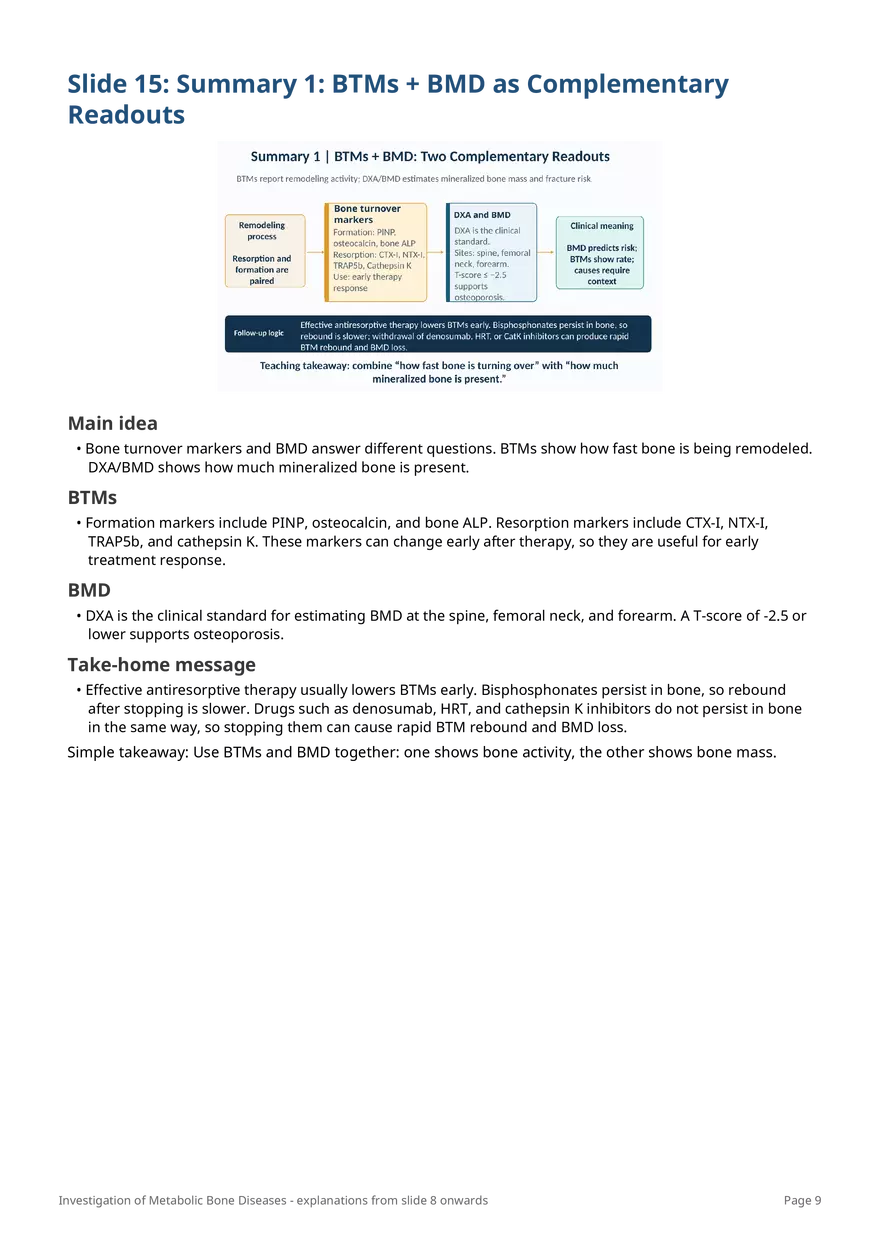 Slide 15: Summary 1: BTMs + BMD as Complementary Readouts

Summary 1 | BTMs + BMD: Two Complementary Readouts

BTMs report remodeling activity; DXA/BMD estimates mineralized bone mass and fracture risk

Remodeling process

Resorption and formation are paired

Bone turnover markers

Formation: PINP, osteocalcin, bone ALP
Resorption: CTX-I, NTX-I, TRAP5b, Cathepsin K
Use: early therapy response

DXA and BMD

DXA is the clinical standard.
Sites: spine, femoral neck, forearm.
T-score ≤ −2.5 supports osteoporosis.

Clinical meaning

BMD predicts risk; BTMs show rate; causes require context

Follow-up logic

Effective antiresorptive therapy lowers BTMs early. Bisphosphonates persist in bone, so rebound is slower; withdrawal of denosumab, HRT, or CatK inhibitors can produce rapid BTM rebound and BMD loss.

Teaching takeaway: combine "how fast bone is turning over" with "how much mineralized bone is present."

Main idea

• Bone turnover markers and BMD answer different questions. BTMs show how fast bone is being remodeled. DXA/BMD shows how much mineralized bone is present.

BTMs

• Formation markers include PINP, osteocalcin, and bone ALP. Resorption markers include CTX-I, NTX-I, TRAP5b, and cathepsin K. These markers can change early after therapy, so they are useful for early treatment response.

BMD

• DXA is the clinical standard for estimating BMD at the spine, femoral neck, and forearm. A T-score of -2.5 or lower supports osteoporosis.

Take-home message

• Effective antiresorptive therapy usually lowers BTMs early. Bisphosphonates persist in bone, so rebound after stopping is slower. Drugs such as denosumab, HRT, and cathepsin K inhibitors do not persist in bone in the same way, so stopping them can cause rapid BTM rebound and BMD loss.

Simple takeaway: Use BTMs and BMD together: one shows bone activity, the other shows bone mass.

Investigation of Metabolic Bone Diseases - explanations from slide 8 onwards

Page 9